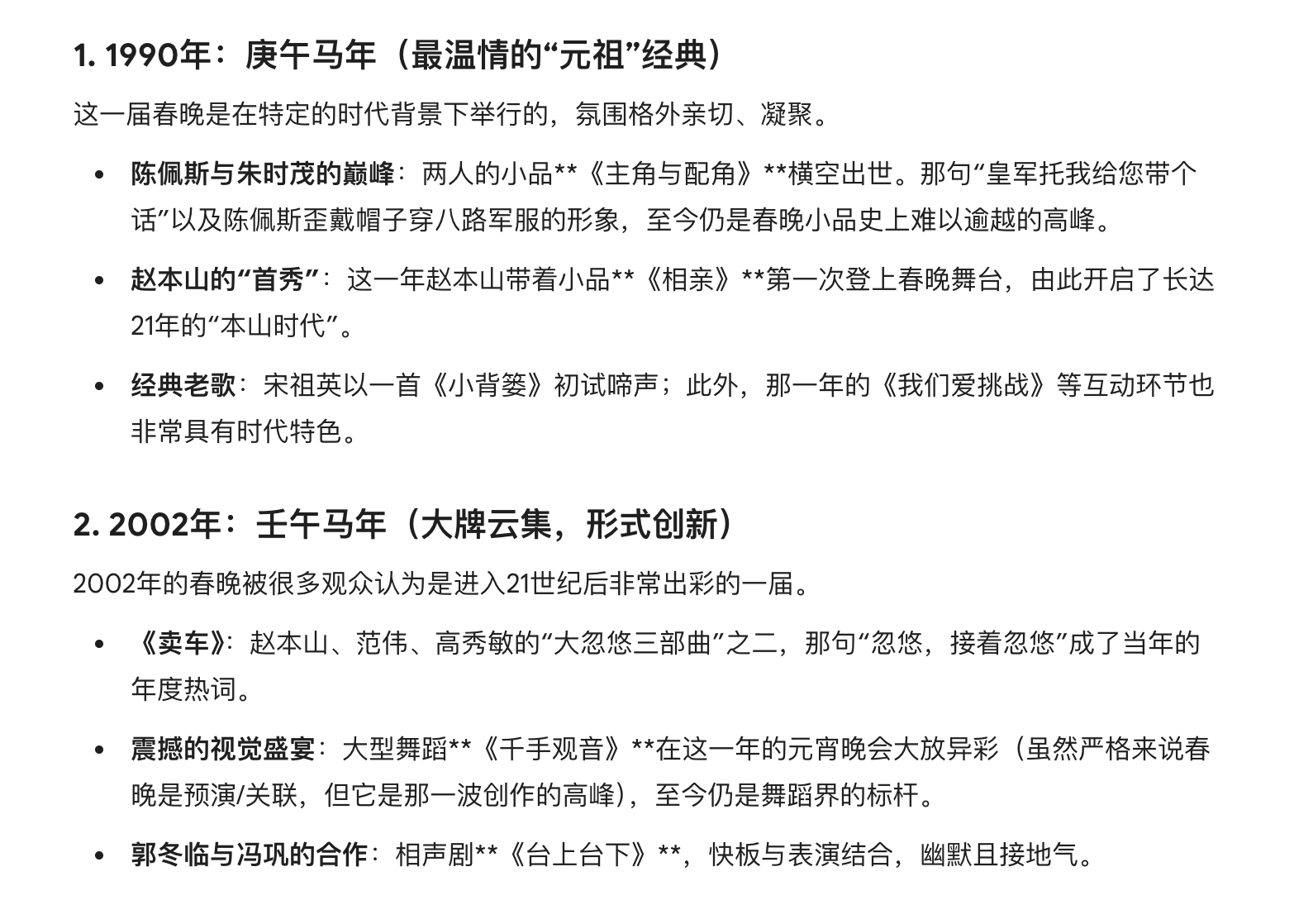 1. 1990年：庚午马年（最温情的“元祖”经典）

这一届春晚是在特定的时代背景下举行的，氛围格外亲切、凝聚。

• 陈佩斯与朱时茂的巅峰：两人的小品**《主角与配角》**横空出世。那句“皇军托我给您带个话”以及陈佩斯歪戴帽子穿八路军服的形象，至今仍是春晚小品史上难以逾越的高峰。

• 赵本山的“首秀”：这一年赵本山带着小品**《相亲》**第一次登上春晚舞台，由此开启了长达21年的“本山时代”。

• 经典老歌：宋祖英以一首《小背篓》初试啼声；此外，那一年的《我们爱挑战》等互动环节也非常具有时代特色。

2. 2002年：壬午马年（大牌云集，形式创新）

2002年的春晚被很多观众认为是进入21世纪后非常出彩的一届。

• 《卖车》：赵本山、范伟、高秀敏的“大忽悠三部曲”之二，那句“忽悠，接着忽悠”成了当年的年度热词。

• 震撼的视觉盛宴：大型舞蹈**《千手观音》**在这一年的元宵晚会大放异彩（虽然严格来说春晚是预演/关联，但它是那一波创作的高峰），至今仍是舞蹈界的标杆。

• 郭冬临与冯巩的合作：相声剧**《台上台下》**，快板与表演结合，幽默且接地气。